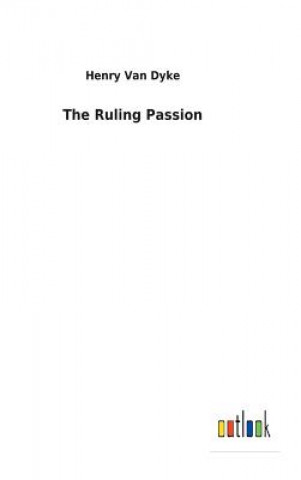 Henry Van Dyke

The Ruling Passion

outlook